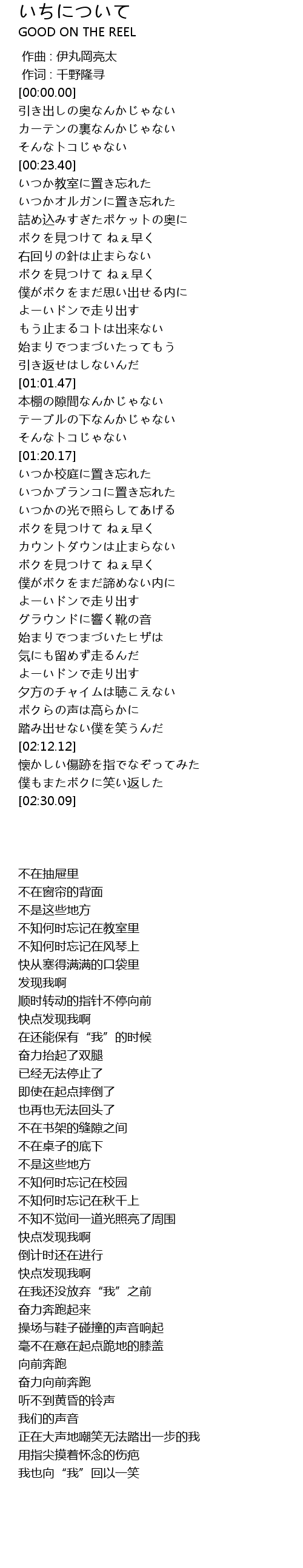 いちについて
GOOD ON THE REEL

作曲 : 伊丸岡亮太
作词 : 千野隆寻
[00:00.00]
引き出しの奥なんかじゃない
カーテンの裏なんかじゃない
そんなトコじゃない
[00:23.40]
いつか教室に置き忘れた
いつかオルガンに置き忘れた
詰め込みすぎたポケットの奥に
ボクを見つけて ねぇ早く
右回りの針は止まらない
ボクを見つけて ねぇ早く
僕がボクをまだ思い出せる内に
よーいドンで走り出す
もう止まるコトは出来ない
始まりでつまづいたってもう
引き返せはしないんだ
[01:01.47]
本棚の隙間なんかじゃない
テーブルの下なんかじゃない
そんなトコじゃない
[01:20.17]
いつか校庭に置き忘れた
いつかブランコに置き忘れた
いつかの光で照らしてあげる
ボクを見つけて ねぇ早く
カウントダウンは止まらない
ボクを見つけて ねぇ早く
僕がボクをまだ諦めない内に
よーいドンで走り出す
グラウンドに響く靴の音
始まりでつまづいたヒザは
気にも留めず走るんだ
よーいドンで走り出す
夕方のチャイムは聴こえない
ボクらの声は高らかに
踏み出せない僕を笑うんだ
[02:12.12]
懐かしい傷跡を指でなぞってみた
僕もまたボクに笑い返した
[02:30.09]

不在抽屉里
不在窗帘的背面
不是这些地方
不知何时忘记在教室里
不知何时忘记在风琴上
快从塞得满满的口袋里
发现我啊
顺时转动的指针不停向前
快点发现我啊
在还能保有“我”的时候
奋力抬起了双腿
已经无法停止了
即使在起点摔倒了
也再也无法回头了
不在书架的缝隙之间
不在桌子的底下
不是这些地方
不知何时忘记在校园
不知何时忘记在秋千上
不知不觉间一道光照亮了周围
快点发现我啊
倒计时还在进行
快点发现我啊
在我还没放弃“我”之前
奋力奔跑起来
操场与鞋子碰撞的声音响起
毫不在意在起点跪地的膝盖
向前奔跑
奋力向前奔跑
听不到黄昏的铃声
我们的声音
正在大声地嘲笑无法踏出一步的我
用指尖摸着怀念的伤疤
我也向“我”回以一笑